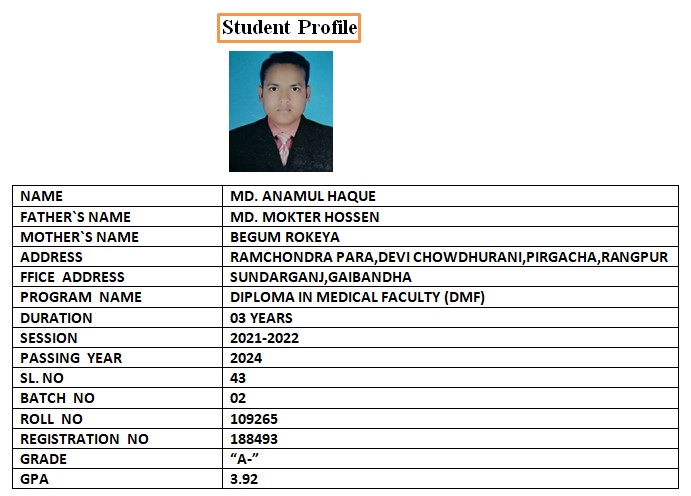 Student Profile

| NAME | MD. ANAMUL HAQUE |
|---|---|
| FATHER`S NAME | MD. MOKTER HOSSEN |
| MOTHER`S NAME | BEGUM ROKEYA |
| ADDRESS | RAMCHONDRA PARA,DEVI CHOWDHURANI,PIRGACHA,RANGPUR |
| FFICE ADDRESS | SUNDARGANJ,GAIBANDHA |
| PROGRAM NAME | DIPLOMA IN MEDICAL FACULTY (DMF) |
| DURATION | 03 YEARS |
| SESSION | 2021-2022 |
| PASSING YEAR | 2024 |
| SL. NO | 43 |
| BATCH NO | 02 |
| ROLL NO | 109265 |
| REGISTRATION NO | 188493 |
| GRADE | “A-” |
| GPA | 3.92 |